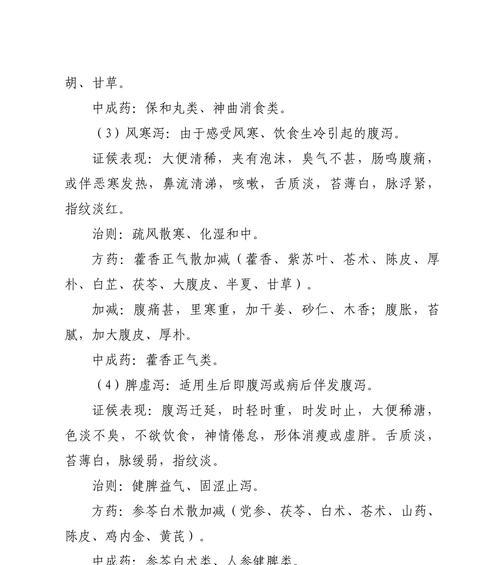 胡、甘草。

中成药：保和丸类、神曲消食类。

（3）风寒泻：由于感受风寒、饮食生冷引起的腹泻。

证候表现：大便清稀，夹有泡沫，臭气不甚，肠鸣腹痛，或伴恶寒发热，鼻流清涕，咳嗽，舌质淡，苔薄白，脉浮紧，指纹淡红。

治则：疏风散寒、化湿和中。

方药：藿香正气散加减（藿香、紫苏叶、苍术、陈皮、厚朴、白芷、茯苓、大腹皮、半夏、甘草）。

加减：腹痛甚，里寒重，加干姜、砂仁、木香；腹胀，苔腻，加大腹皮、厚朴。

中成药：藿香正气类。

（4）脾虚泻：适用生后即腹泻或病后伴发腹泻。

证候表现：腹泻迁延，时轻时重，时发时止，大便稀溏，色淡不臭，不欲饮食，神情倦怠，形体消瘦或虚胖。舌质淡，苔薄白，脉缓弱，指纹淡。

治则：健脾益气、固涩止泻。

方药：参苓白术散加减（党参、茯苓、白术、苍术、山药、陈皮、鸡内金、黄芪）。

中成药：参苓白术类、人参健脾类。